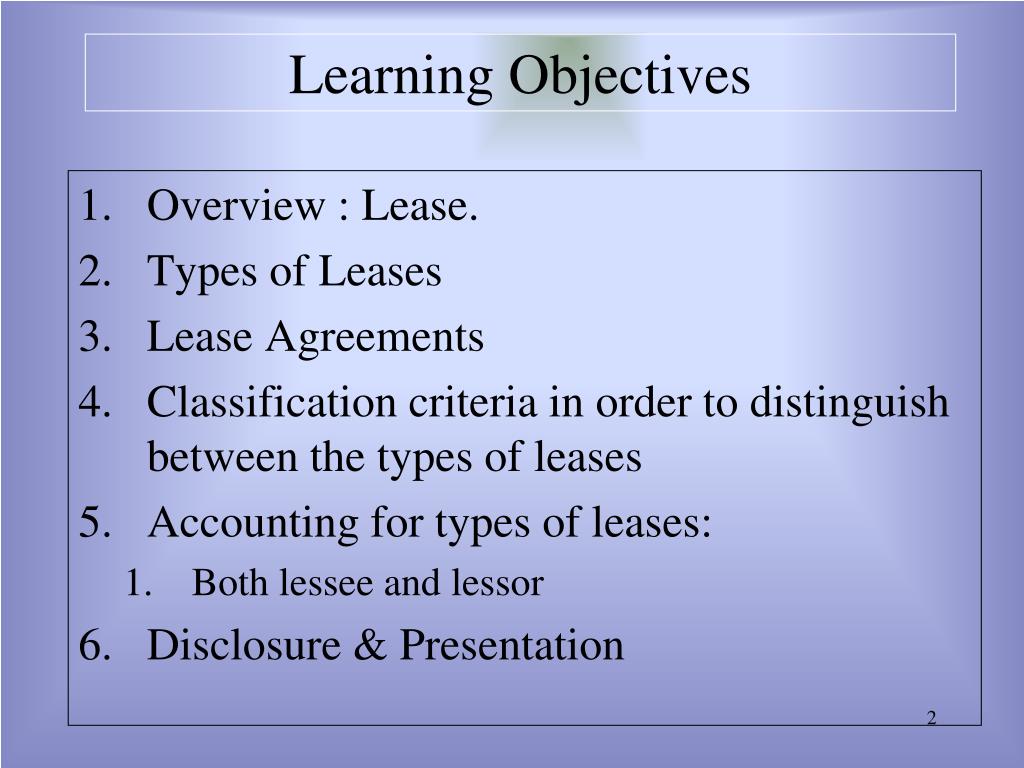 Learning Objectives

1. Overview : Lease.
2. Types of Leases
3. Lease Agreements
4. Classification criteria in order to distinguish between the types of leases
5. Accounting for types of leases:
   1. Both lessee and lessor
6. Disclosure & Presentation

2